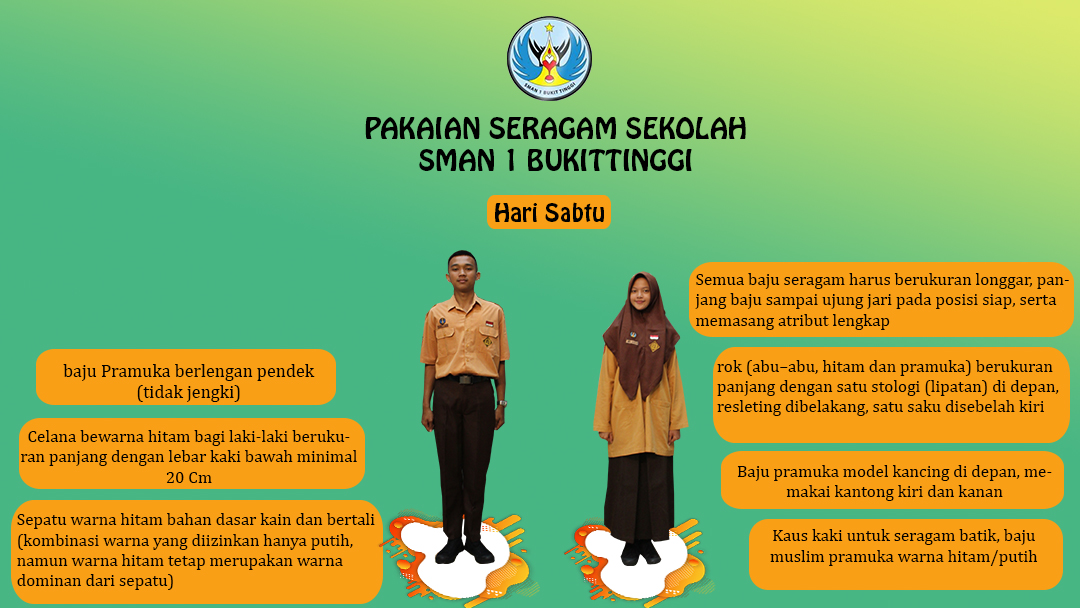 SMAN 1 BUKITTINGGI

PAKAIAN SERAGAM SEKOLAH
SMAN 1 BUKITTINGGI

Hari Sabtu

baju Pramuka berlengan pendek (tidak jengki)

Celana bewarna hitam bagi laki-laki berukuran panjang dengan lebar kaki bawah minimal 20 Cm

Sepatu warna hitam bahan dasar kain dan bertali (kombinasi warna yang diizinkan hanya putih, namun warna hitam tetap merupakan warna dominan dari sepatu)

Semua baju seragam harus berukuran longgar, panjang baju sampai ujung jari pada posisi siap, serta memasang atribut lengkap

rok (abu-abu, hitam dan pramuka) berukuran panjang dengan satu stologi (lipatan) di depan, resleting dibelakang, satu saku disebelah kiri

Baju pramuka model kancing di depan, memakai kantong kiri dan kanan

Kaus kaki untuk seragam batik, baju muslim pramuka warna hitam/putih